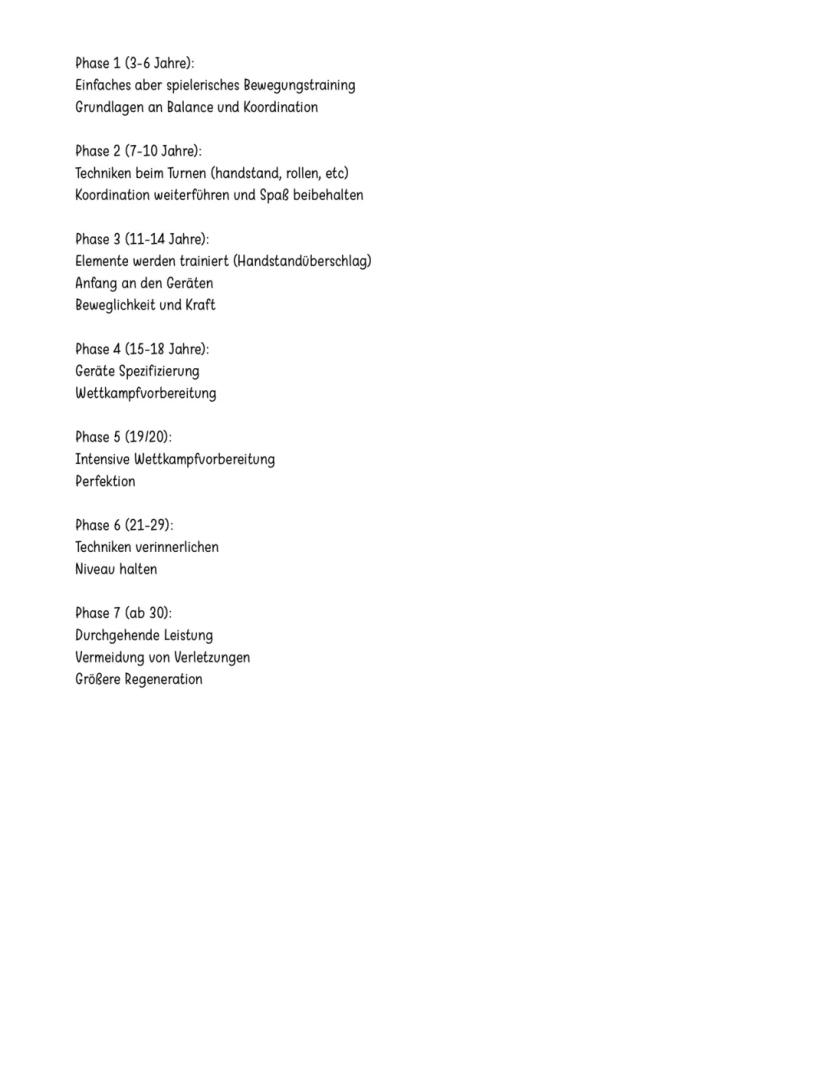 Phase 1 (3-6 Jahre):
Einfaches aber spielerisches Bewegungstraining
Grundlagen an Balance und Koordination

Phase 2 (7-10 Jahre):
Techniken beim Turnen (handstand, rollen, etc)
Koordination weiterführen und Spaß beibehalten

Phase 3 (11-14 Jahre):
Elemente werden trainiert (Handstandüberschlag)
Anfang an den Geräten
Beweglichkeit und Kraft

Phase 4 (15-18 Jahre):
Geräte Spezifizierung
Wettkampfvorbereitung

Phase 5 (19/20):
Intensive Wettkampfvorbereitung
Perfektion

Phase 6 (21-29):
Techniken verinnerlichen
Niveau halten

Phase 7 (ab 30):
Durchgehende Leistung
Vermeidung von Verletzungen
Größere Regeneration